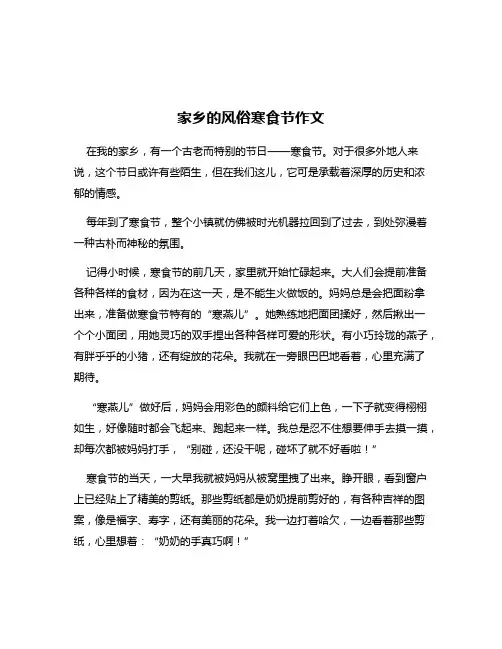 家乡的风俗寒食节作文

在我的家乡，有一个古老而特别的节日——寒食节。对于很多外地人来说，这个节日或许有些陌生，但在我们这儿，它可是承载着深厚的历史和浓郁的情感。

每年到了寒食节，整个小镇就仿佛被时光机器拉回到了过去，到处弥漫着一种古朴而神秘的氛围。

记得小时候，寒食节的前几天，家里就开始忙碌起来。大人们会提前准备各种各样的食材，因为在这一天，是不能生火做饭的。妈妈总是会把面粉拿出来，准备做寒食节特有的“寒燕儿”。她熟练地把面团揉好，然后揪出一个个小面团，用她灵巧的双手捏出各种各样可爱的形状。有小巧玲珑的燕子，有胖乎乎的小猪，还有绽放的花朵。我就在一旁眼巴巴地看着，心里充满了期待。

“寒燕儿”做好后，妈妈会用彩色的颜料给它们上色，一下子就变得栩栩如生，好像随时都会飞起来、跑起来一样。我总是忍不住想要伸手去摸一摸，却每次都被妈妈打手，“别碰，还没干呢，碰坏了就不好看啦！”

寒食节的当天，一大早我就被妈妈从被窝里拽了出来。睁开眼，看到窗户上已经贴上了精美的剪纸。那些剪纸都是奶奶提前剪好的，有各种吉祥的图案，像是福字、寿字，还有美丽的花朵。我一边打着哈欠，一边看着那些剪纸，心里想着：“奶奶的手真巧啊！”